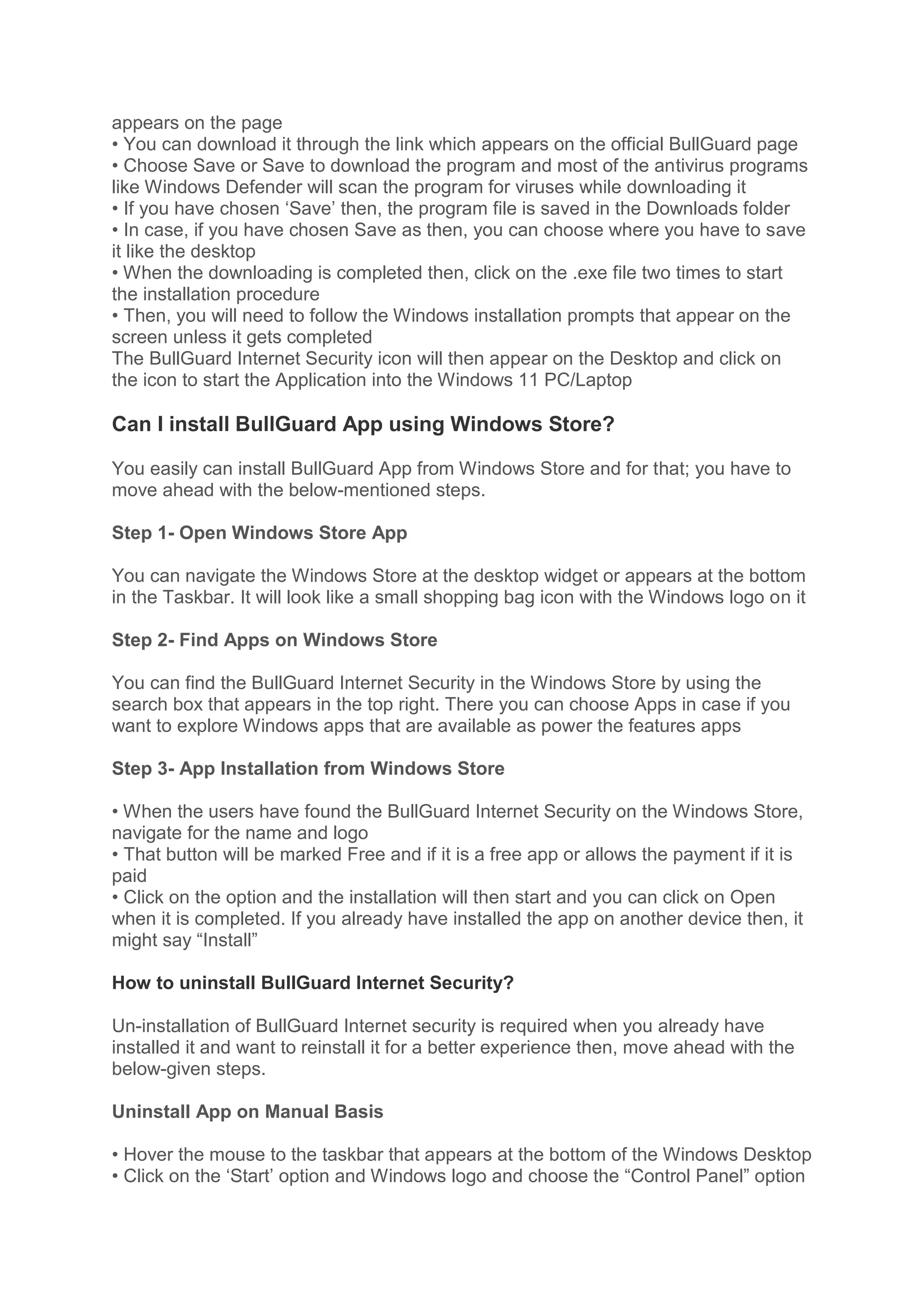 appears on the page
• You can download it through the link which appears on the official BullGuard page
• Choose Save or Save to download the program and most of the antivirus programs like Windows Defender will scan the program for viruses while downloading it
• If you have chosen ‘Save’ then, the program file is saved in the Downloads folder
• In case, if you have chosen Save as then, you can choose where you have to save it like the desktop
• When the downloading is completed then, click on the .exe file two times to start the installation procedure
• Then, you will need to follow the Windows installation prompts that appear on the screen unless it gets completed
The BullGuard Internet Security icon will then appear on the Desktop and click on the icon to start the Application into the Windows 11 PC/Laptop

Can I install BullGuard App using Windows Store?

You easily can install BullGuard App from Windows Store and for that; you have to move ahead with the below-mentioned steps.

Step 1- Open Windows Store App

You can navigate the Windows Store at the desktop widget or appears at the bottom in the Taskbar. It will look like a small shopping bag icon with the Windows logo on it

Step 2- Find Apps on Windows Store

You can find the BullGuard Internet Security in the Windows Store by using the search box that appears in the top right. There you can choose Apps in case if you want to explore Windows apps that are available as power the features apps

Step 3- App Installation from Windows Store

• When the users have found the BullGuard Internet Security on the Windows Store, navigate for the name and logo
• That button will be marked Free and if it is a free app or allows the payment if it is paid
• Click on the option and the installation will then start and you can click on Open when it is completed. If you already have installed the app on another device then, it might say “Install”

How to uninstall BullGuard Internet Security?

Un-installation of BullGuard Internet security is required when you already have installed it and want to reinstall it for a better experience then, move ahead with the below-given steps.

Uninstall App on Manual Basis

• Hover the mouse to the taskbar that appears at the bottom of the Windows Desktop
• Click on the ‘Start’ option and Windows logo and choose the “Control Panel” option